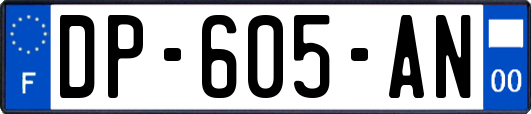 F
DP-605-AN
00